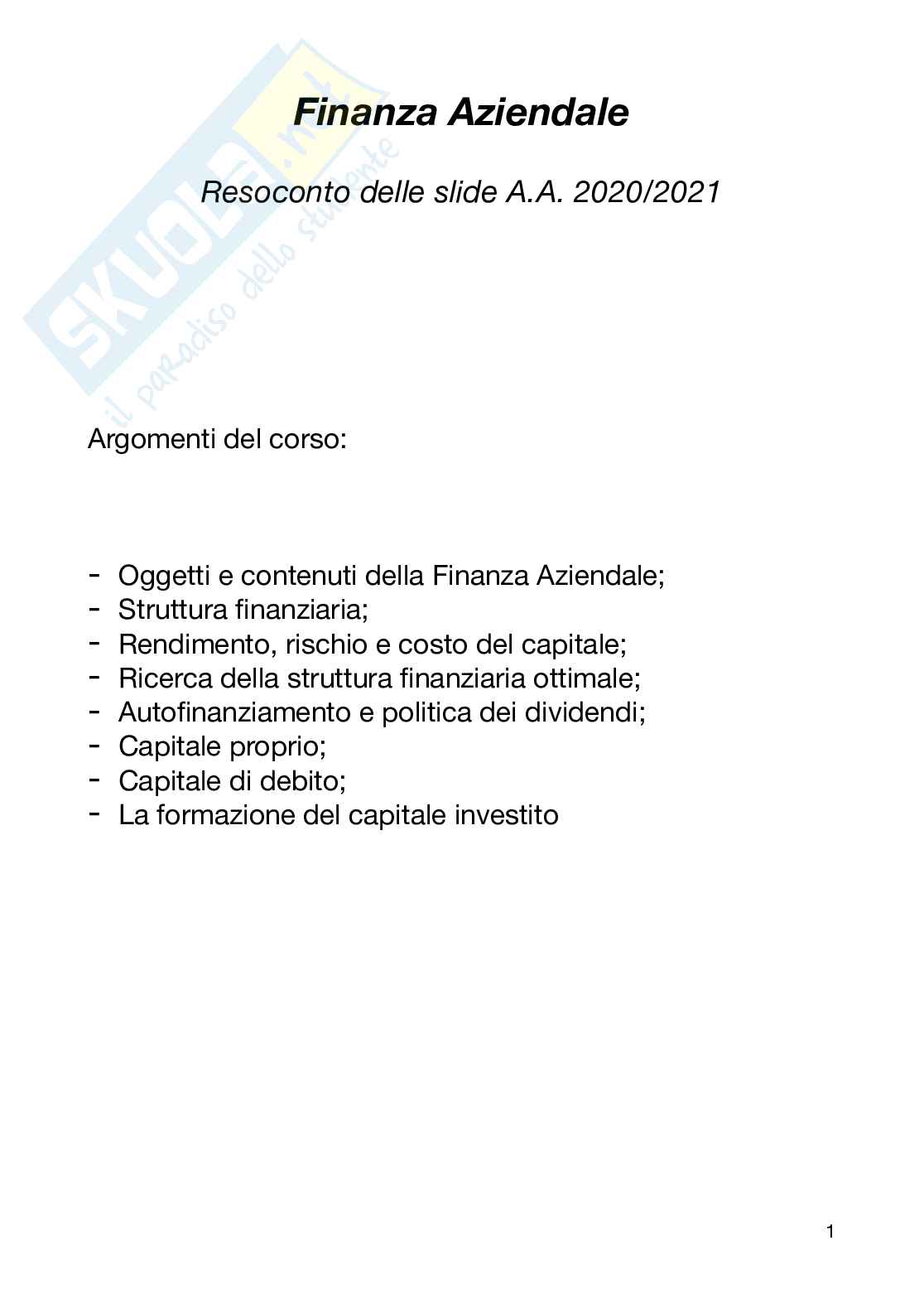 SKUOLA.net
il paradiso dello studente

Finanza Aziendale

Resoconto delle slide A.A. 2020/2021

Argomenti del corso:

- Oggetti e contenuti della Finanza Aziendale;
- Struttura finanziaria;
- Rendimento, rischio e costo del capitale;
- Ricerca della struttura finanziaria ottimale;
- Autofinanziamento e politica dei dividendi;
- Capitale proprio;
- Capitale di debito;
- La formazione del capitale investito

1